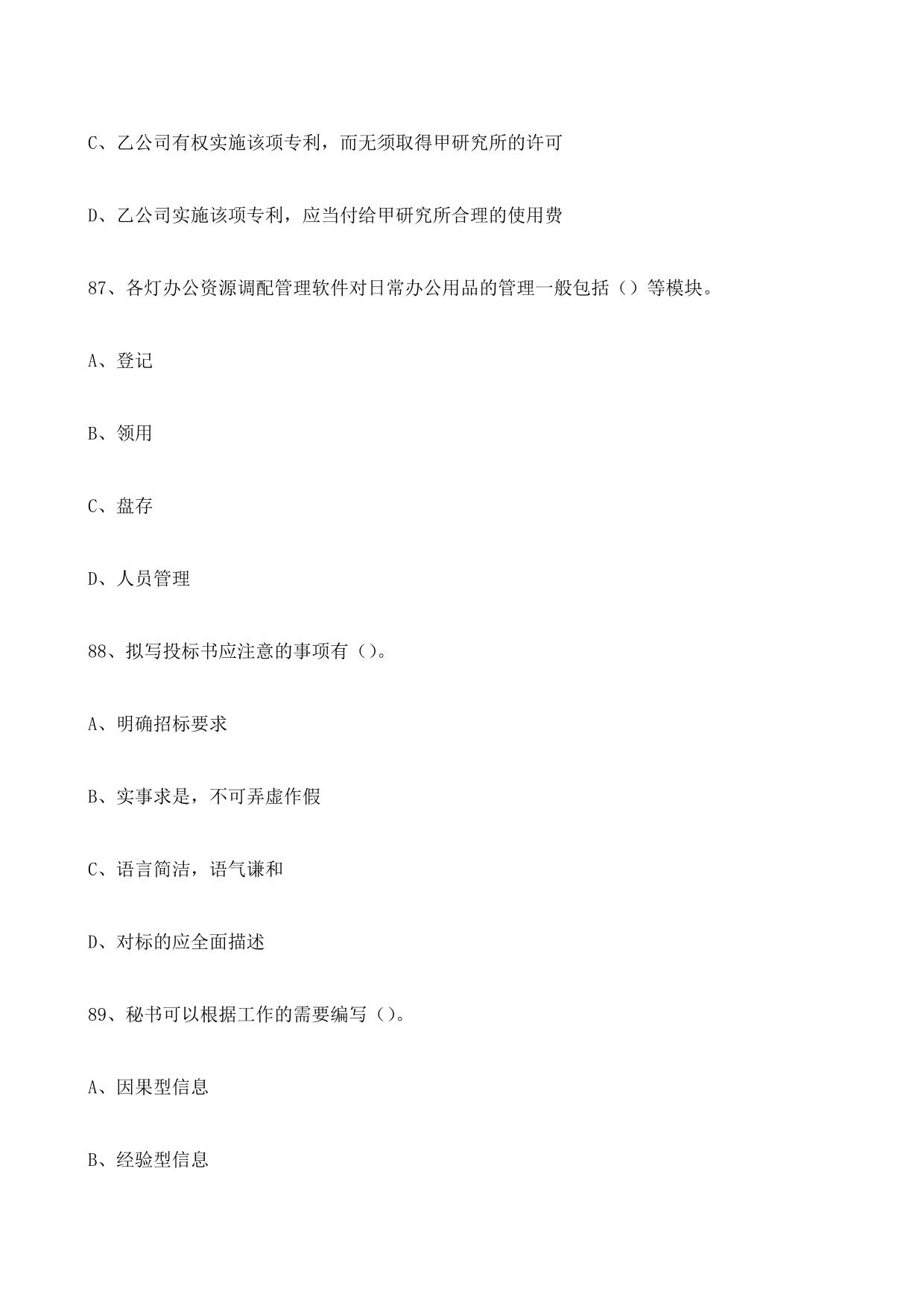 C、乙公司有权实施该项专利，而无须取得甲研究所的许可

D、乙公司实施该项专利，应当付给甲研究所合理的使用费

87、各灯办公资源调配管理软件对日常办公用品的管理一般包括（）等模块。

A、登记

B、领用

C、盘存

D、人员管理

88、拟写投标书应注意的事项有（）。

A、明确招标要求

B、实事求是，不可弄虚作假

C、语言简洁，语气谦和

D、对标的应全面描述

89、秘书可以根据工作的需要编写（）。

A、因果型信息

B、经验型信息